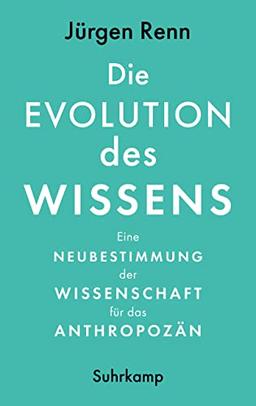 Jürgen Renn

Die
EVOLUTION
des
WISSENS

Eine
NEUBESTIMMUNG
der
WISSENSCHAFT
für das
ANTHROPOZÄN

Suhrkamp